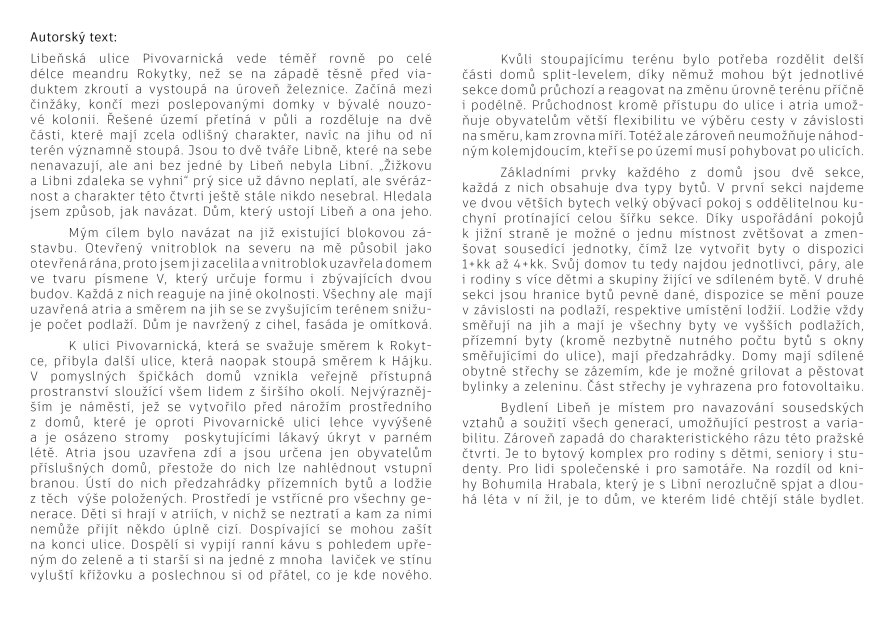 Autorský text:

Libeňská ulice Pivovarnická vede téměř rovně po celé délce meandru Rokytky, než se na západě těsně před viaduktem zkroutí a vystoupá na úroveň železnice. Začíná mezi činžáky, končí mezi poslepovanými domky v bývalé nouzové kolonii. Řešené území přetíná v půli a rozděluje na dvě části, které mají zcela odlišný charakter, navíc na jihu od ní terén významně stoupá. Jsou to dvě tváře Libně, které na sebe nenavazují, ale ani bez jedné by Libeň nebyla Libní. „Žižkovu a Libni zdaleka se vyhni" prý sice už dávno neplatí, ale svéráznost a charakter této čtvrti ještě stále nikdo nesebral. Hledala jsem způsob, jak navázat. Dům, který ustojí Libeň a ona jeho.

Mým cílem bylo navázat na již existující blokovou zástavbu. Otevřený vnitroblok na severu na mě působil jako otevřená rána, proto jsem ji zacelila a vnitroblok uzavřela domem ve tvaru písmene V, který určuje formu i zbývajících dvou budov. Každá z nich reaguje na jiné okolnosti. Všechny ale mají uzavřená atria a směrem na jih se se zvyšujícím terénem snižuje počet podlaží. Dům je navržený z cihel, fasáda je omítková.

K ulici Pivovarnická, která se svažuje směrem k Rokytce, přibyla další ulice, která naopak stoupá směrem k Hájku. V pomyslných špičkách domů vznikla veřejně přístupná prostranství sloužící všem lidem z širšího okolí. Nejvýraznějším je náměstí, jež se vytvořilo před nárožím prostředního z domů, které je oproti Pivovarnické ulici lehce vyvýšené a je osázeno stromy poskytujícími lákavý úkryt v parném létě. Atria jsou uzavřena zdí a jsou určena jen obyvatelům příslušných domů, přestože do nich lze nahlédnout vstupní branou. Ústí do nich předzahrádky přízemních bytů a lodžie z těch výše položených. Prostředí je vstřícné pro všechny generace. Děti si hrají v atriích, v nichž se neztratí a kam za nimi nemůže přijít někdo úplně cizí. Dospívající se mohou zašít na konci ulice. Dospělí si vypijí ranní kávu s pohledem upřeným do zeleně a ti starší si na jedné z mnoha laviček ve stínu vyluští křížovku a poslechnou si od přátel, co je kde nového.

Kvůli stoupajícímu terénu bylo potřeba rozdělit delší části domů split-levelem, díky němuž mohou být jednotlivé sekce domů průchozí a reagovat na změnu úrovně terénu příčně i podélně. Průchodnost kromě přístupu do ulice i atria umožňuje obyvatelům větší flexibilitu ve výběru cesty v závislosti na směru, kam zrovna míří. Totéž ale zároveň neumožňuje náhodným kolemjdoucím, kteří se po území musí pohybovat po ulicích.

Základními prvky každého z domů jsou dvě sekce, každá z nich obsahuje dva typy bytů. V první sekci najdeme ve dvou větších bytech velký obývací pokoj s oddělitelnou kuchyní protínající celou šířku sekce. Díky uspořádání pokojů k jižní straně je možné o jednu místnost zvětšovat a zmenšovat sousedící jednotky, čímž lze vytvořit byty o dispozici 1+kk až 4+kk. Svůj domov tu tedy najdou jednotlivci, páry, ale i rodiny s více dětmi a skupiny žijící ve sdíleném bytě. V druhé sekci jsou hranice bytů pevně dané, dispozice se mění pouze v závislosti na podlaží, respektive umístění lodžií. Lodžie vždy směřují na jih a mají je všechny byty ve vyšších podlažích, přízemní byty (kromě nezbytně nutného počtu bytů s okny směřujícími do ulice), mají předzahrádky. Domy mají sdílené obytné střechy se zázemím, kde je možné grilovat a pěstovat bylinky a zeleninu. Část střechy je vyhrazena pro fotovoltaiku.

Bydlení Libeň je místem pro navazování sousedských vztahů a soužití všech generací, umožňující pestrost a variabilitu. Zároveň zapadá do charakteristického rázu této pražské čtvrti. Je to bytový komplex pro rodiny s dětmi, seniory i studenty. Pro lidi společenské i pro samotáře. Na rozdíl od knihy Bohumila Hrabala, který je s Libní nerozlučně spjat a dlouhá léta v ní žil, je to dům, ve kterém lidé chtějí stále bydlet.